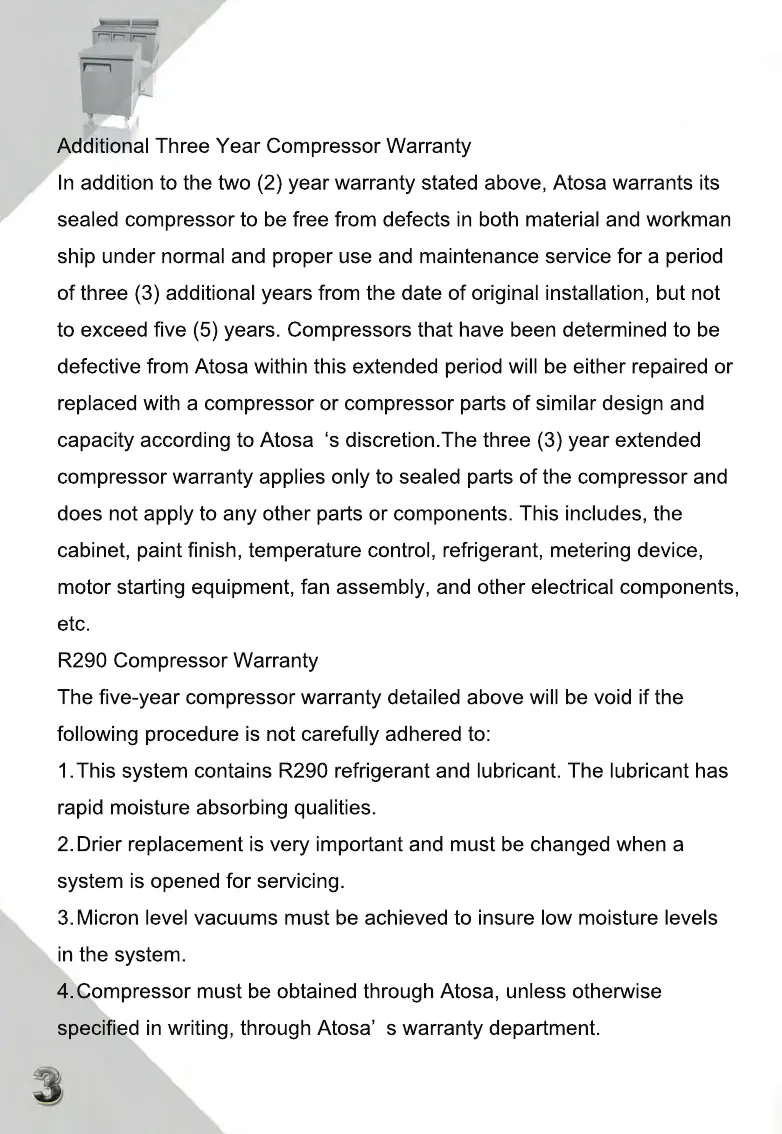 Additional Three Year Compressor Warranty

In addition to the two (2) year warranty stated above, Atosa warrants its sealed compressor to be free from defects in both material and workman ship under normal and proper use and maintenance service for a period of three (3) additional years from the date of original installation, but not to exceed five (5) years. Compressors that have been determined to be defective from Atosa within this extended period will be either repaired or replaced with a compressor or compressor parts of similar design and capacity according to Atosa 's discretion.The three (3) year extended compressor warranty applies only to sealed parts of the compressor and does not apply to any other parts or components. This includes, the cabinet, paint finish, temperature control, refrigerant, metering device, motor starting equipment, fan assembly, and other electrical components, etc.

R290 Compressor Warranty

The five-year compressor warranty detailed above will be void if the following procedure is not carefully adhered to:

1.This system contains R290 refrigerant and lubricant. The lubricant has rapid moisture absorbing qualities.

2.Drier replacement is very important and must be changed when a system is opened for servicing.

3.Micron level vacuums must be achieved to insure low moisture levels in the system.

4.Compressor must be obtained through Atosa, unless otherwise specified in writing, through Atosa' s warranty department.

3